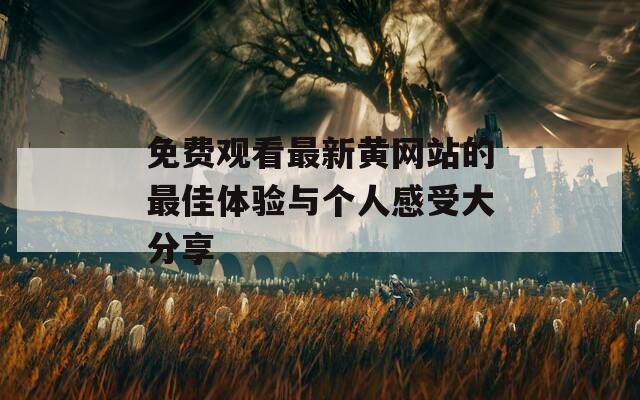 免费观看最新黄网站的最佳体验与个人感受大分享